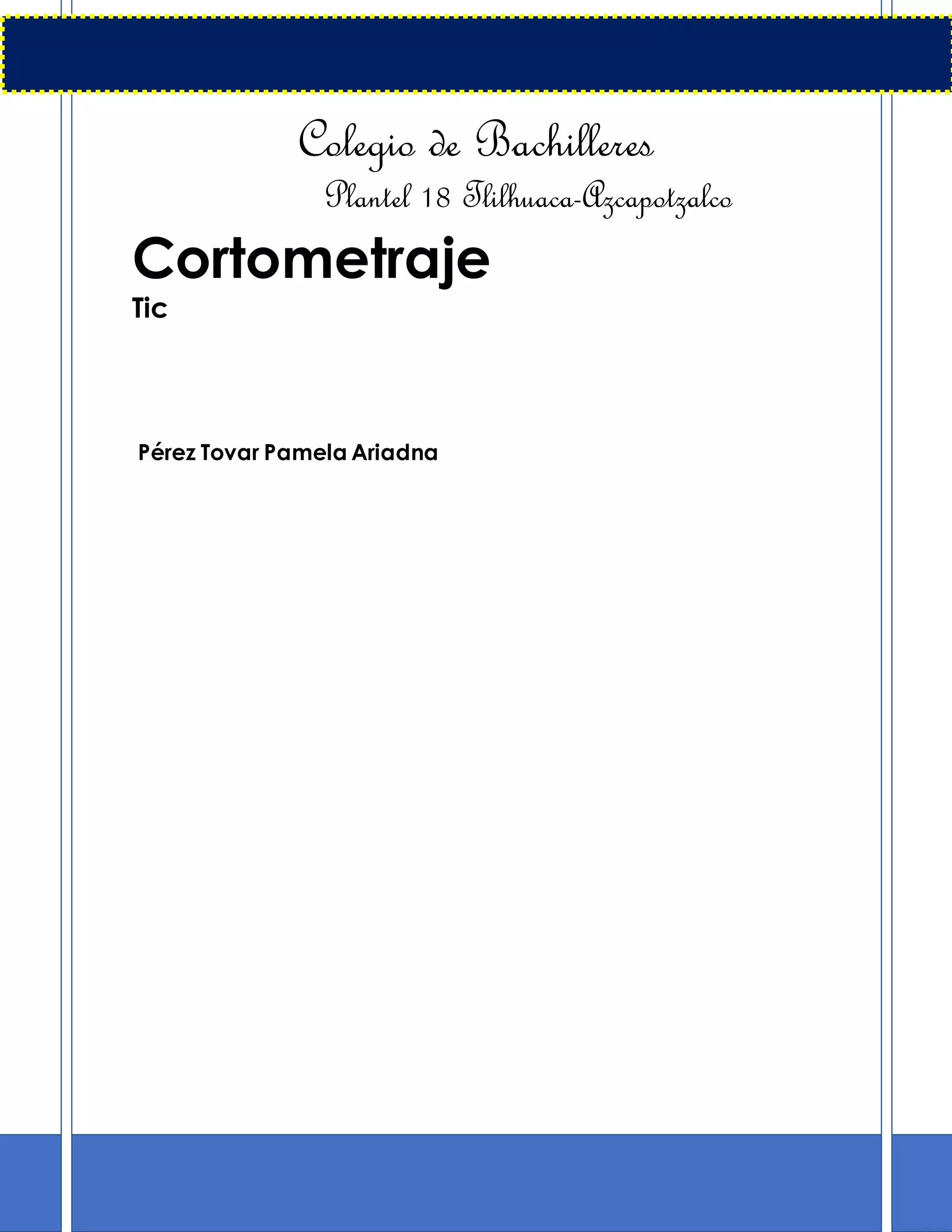 Colegio de Bachilleres

Plantel 18 Tlilhuaca-Azcapotzalco

Cortometraje

Tic

Pérez Tovar Pamela Ariadna